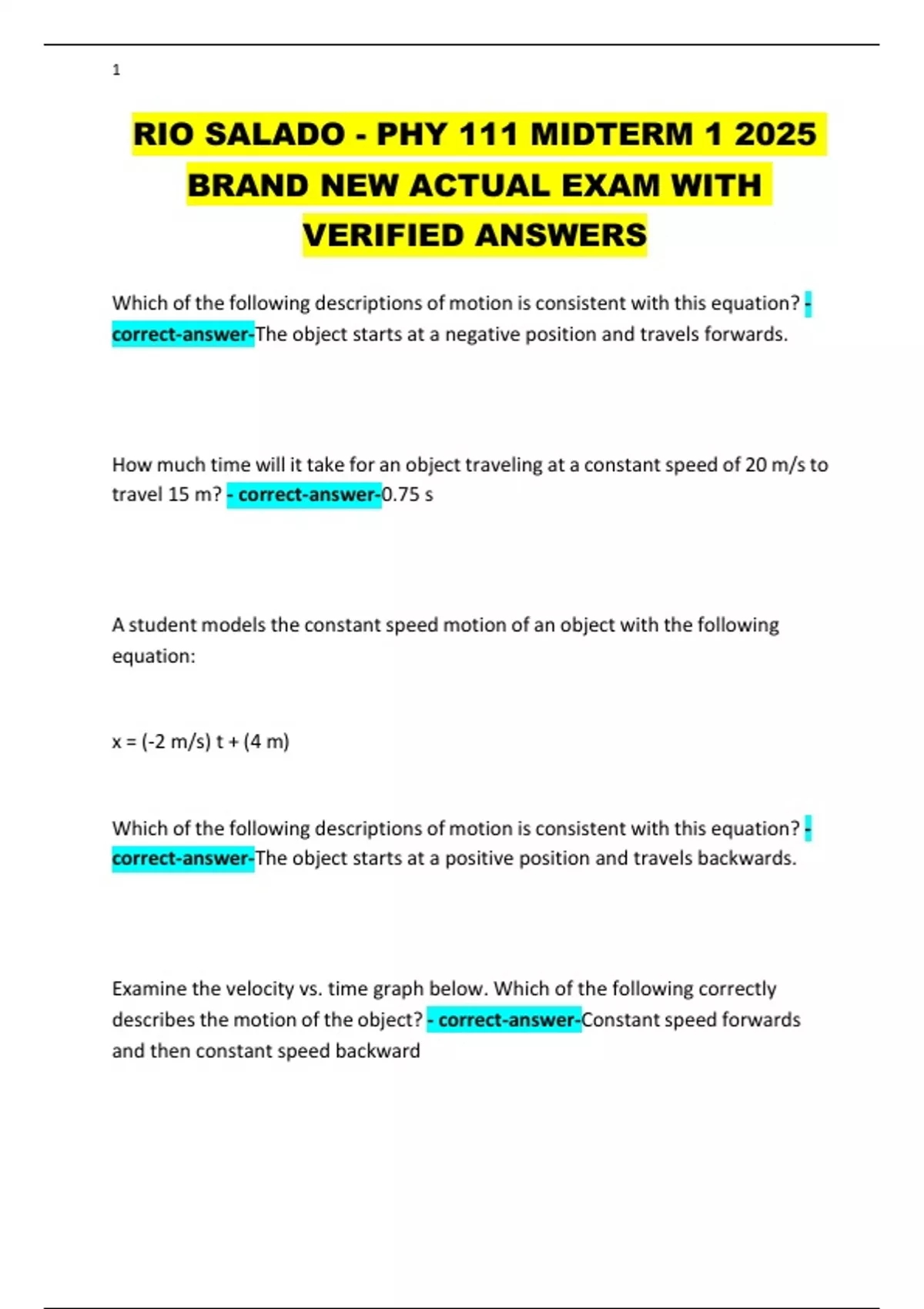 1

RIO SALADO - PHY 111 MIDTERM 1 2025 BRAND NEW ACTUAL EXAM WITH VERIFIED ANSWERS

Which of the following descriptions of motion is consistent with this equation? - correct-answer-The object starts at a negative position and travels forwards.

How much time will it take for an object traveling at a constant speed of 20 m/s to travel 15 m? - correct-answer-0.75 s

A student models the constant speed motion of an object with the following equation:

x = (-2 m/s) t + (4 m)

Which of the following descriptions of motion is consistent with this equation? - correct-answer-The object starts at a positive position and travels backwards.

Examine the velocity vs. time graph below. Which of the following correctly describes the motion of the object? - correct-answer-Constant speed forwards and then constant speed backward